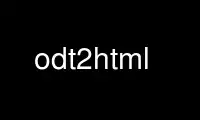 odt2html